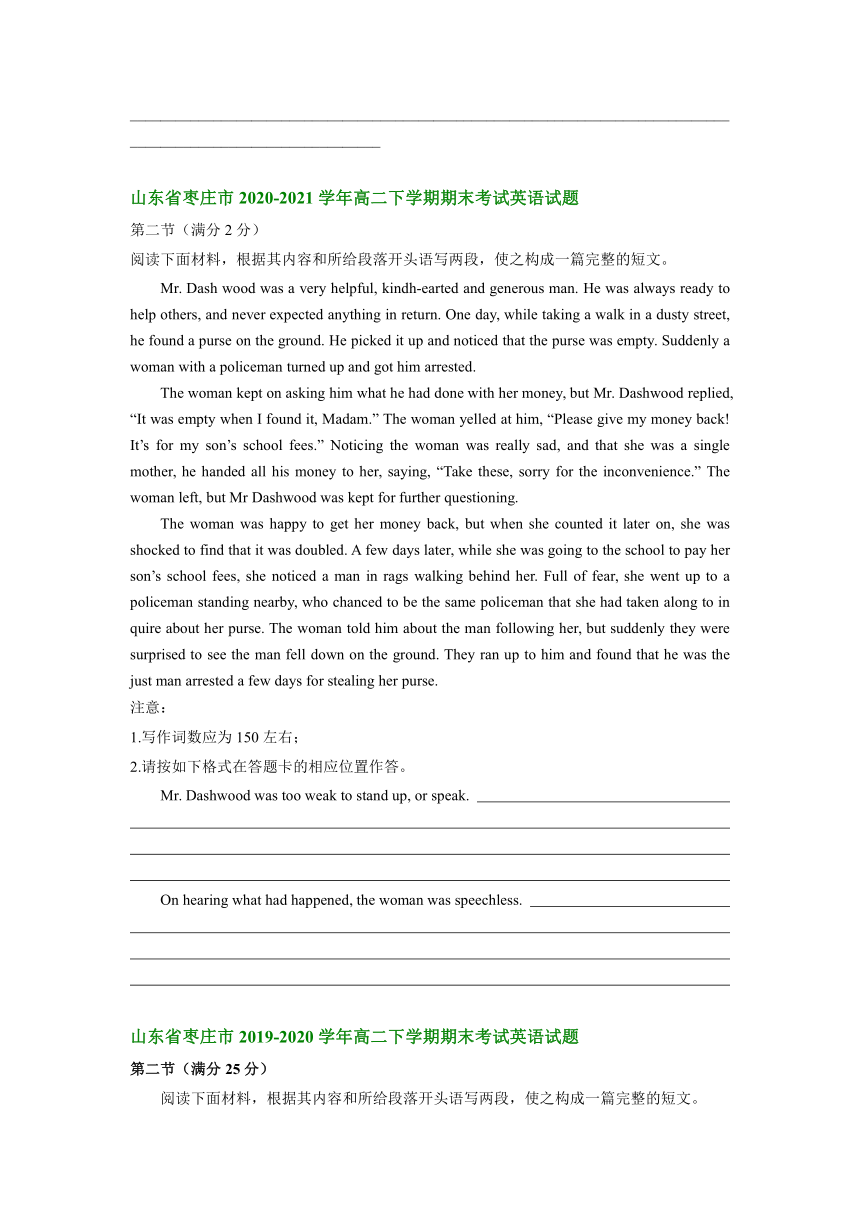 山东省枣庄市 2020-2021 学年高二下学期期末考试英语试题

第二节（满分 2 分）

阅读下面材料，根据其内容和所给段落开头语写两段，使之构成一篇完整的短文。

Mr. Dash wood was a very helpful, kindh-earted and generous man. He was always ready to help others, and never expected anything in return. One day, while taking a walk in a dusty street, he found a purse on the ground. He picked it up and noticed that the purse was empty. Suddenly a woman with a policeman turned up and got him arrested.

The woman kept on asking him what he had done with her money, but Mr. Dashwood replied, “It was empty when I found it, Madam.” The woman yelled at him, “Please give my money back! It’s for my son’s school fees.” Noticing the woman was really sad, and that she was a single mother, he handed all his money to her, saying, “Take these, sorry for the inconvenience.” The woman left, but Mr Dashwood was kept for further questioning.

The woman was happy to get her money back, but when she counted it later on, she was shocked to find that it was doubled. A few days later, while she was going to the school to pay her son’s school fees, she noticed a man in rags walking behind her. Full of fear, she went up to a policeman standing nearby, who chanced to be the same policeman that she had taken along to in quire about her purse. The woman told him about the man following her, but suddenly they were surprised to see the man fell down on the ground. They ran up to him and found that he was the just man arrested a few days for stealing her purse.

注意：

1.写作词数应为 150 左右；

2.请按如下格式在答题卡的相应位置作答。

Mr. Dashwood was too weak to stand up, or speak.

On hearing what had happened, the woman was speechless.

山东省枣庄市 2019-2020 学年高二下学期期末考试英语试题

第二节（满分 25 分）

阅读下面材料，根据其内容和所给段落开头语写两段，使之构成一篇完整的短文。